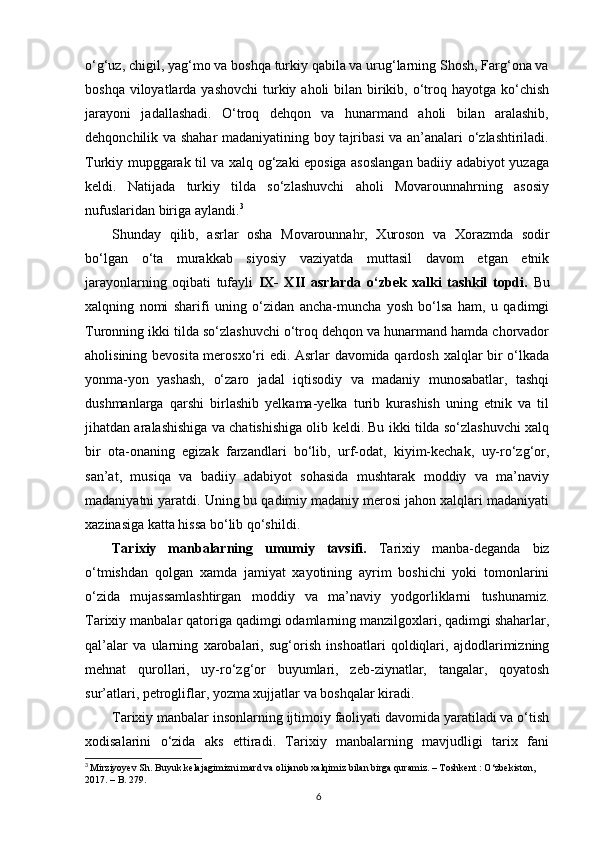 o‘g‘uz, chigil, yag‘mo va boshqa turkiy qabila va urug‘larning Shosh, Farg‘ona va boshqa viloyatlarda yashovchi turkiy aholi bilan birikib, o‘troq hayotga ko‘chish jarayoni jadallashadi. O‘troq dehqon va hunarmand aholi bilan aralashib, dehqonchilik va shahar madaniyatining boy tajribasi va an’analari o‘zlashtiriladi. Turkiy mupggarak til va xalq og‘zaki eposiga asoslangan badiiy adabiyot yuzaga keldi. Natijada turkiy tilda so‘zlashuvchi aholi Movarounnahrning asosiy nufuslaridan biriga aylandi.$^3$

Shunday qilib, asrlar osha Movarounnahr, Xuroson va Xorazmda sodir bo‘lgan o‘ta murakkab siyosiy vaziyatda muttasil davom etgan etnik jarayonlarning oqibati tufayli IX- XII asrlarda o‘zbek xalki tashkil topdi. Bu xalqning nomi sharifi uning o‘zidan ancha-muncha yosh bo‘lsa ham, u qadimgi Turonning ikki tilda so‘zlashuvchi o‘troq dehqon va hunarmand hamda chorvador aholisining bevosita merosxo‘ri edi. Asrlar davomida qardosh xalqlar bir o‘lkada yonma-yon yashash, o‘zaro jadal iqtisodiy va madaniy munosabatlar, tashqi dushmanlarga qarshi birlashib yelkama-yelka turib kurashish uning etnik va til jihatdan aralashishiga va chatishishiga olib keldi. Bu ikki tilda so‘zlashuvchi xalq bir ota-onaning egizak farzandlari bo‘lib, urf-odat, kiyim-kechak, uy-ro‘zg‘or, san’at, musiqa va badiiy adabiyot sohasida mushtarak moddiy va ma’naviy madaniyatni yaratdi. Uning bu qadimiy madaniy merosi jahon xalqlari madaniyati xazinasiga katta hissa bo‘lib qo‘shildi.

Tarixiy manbalarning umumiy tavsifi. Tarixiy manba-deganda biz o‘tmishdan qolgan xamda jamiyat xayotining ayrim boshichi yoki tomonlarini o‘zida mujassamlashtirgan moddiy va ma’naviy yodgorliklarni tushunamiz. Tarixiy manbalar qatoriga qadimgi odamlarning manzilgoxlari, qadimgi shaharlar, qal’alar va ularning xarobalari, sug‘orish inshoatlari qoldiqlari, ajdodlarimizning mehnat qurollari, uy-ro‘zg‘or buyumlari, zeb-ziynatlar, tangalar, qoyatosh sur’atlari, petrogliflar, yozma xujjatlar va boshqalar kiradi.

Tarixiy manbalar insonlarning ijtimoiy faoliyati davomida yaratiladi va o‘tish xodisalarini o‘zida aks ettiradi. Tarixiy manbalarning mavjudligi tarix fani

$^3$ Mirziyoyev Sh. Buyuk kelajagimizni mard va olijanob xalqimiz bilan birga quramiz. – Toshkent : O‘zbekiston, 2017. – B. 279.

6